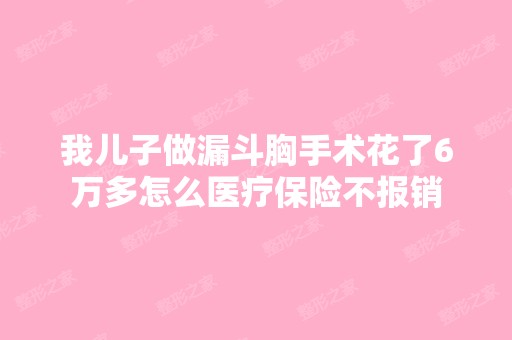 我儿子做漏斗胸手术花了6万多怎么医疗保险不报销

整形之家